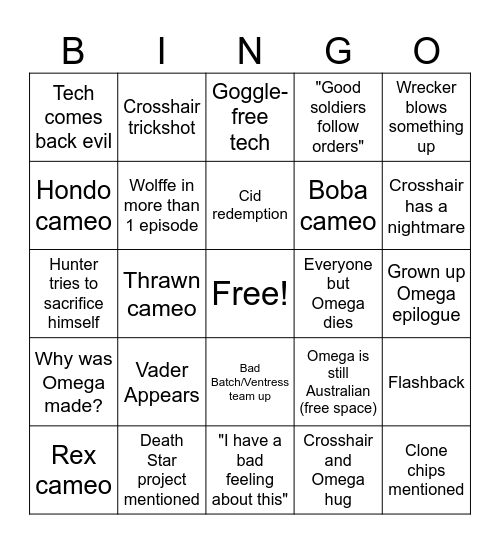 | B | I | N | G | O |
|---|---|---|---|---|
| Tech comes back evil | Crosshair trickshot | Goggle-free tech | "Good soldiers follow orders" | Wrecker blows something up |
| Hondo cameo | Wolffe in more than 1 episode | Cid redemption | Boba cameo | Crosshair has a nightmare |
| Hunter tries to sacrifice himself | Thrawn cameo | Free! | Everyone but Omega dies | Grown up Omega epilogue |
| Why was Omega made? | Vader Appears | Bad Batch/Ventress team up | Omega is still Australian (free space) | Flashback |
| Rex cameo | Death Star project mentioned | "I have a bad feeling about this" | Crosshair and Omega hug | Clone chips mentioned |